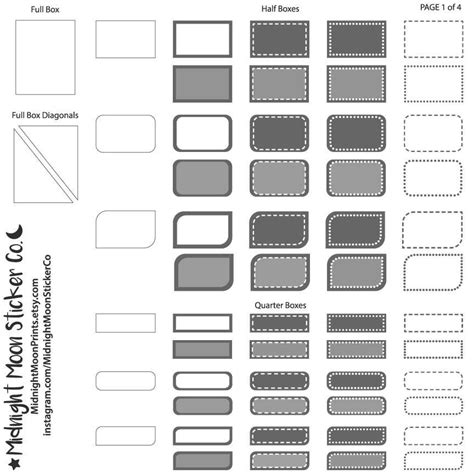 Full Box

Half Boxes

PAGE 1 of 4

Full Box Diagonals

Quarter Boxes

Midnight Moon Sticker Co.
MidnightMoonPrints.etsy.com
instagram.com/MidnightMoonStickerCo